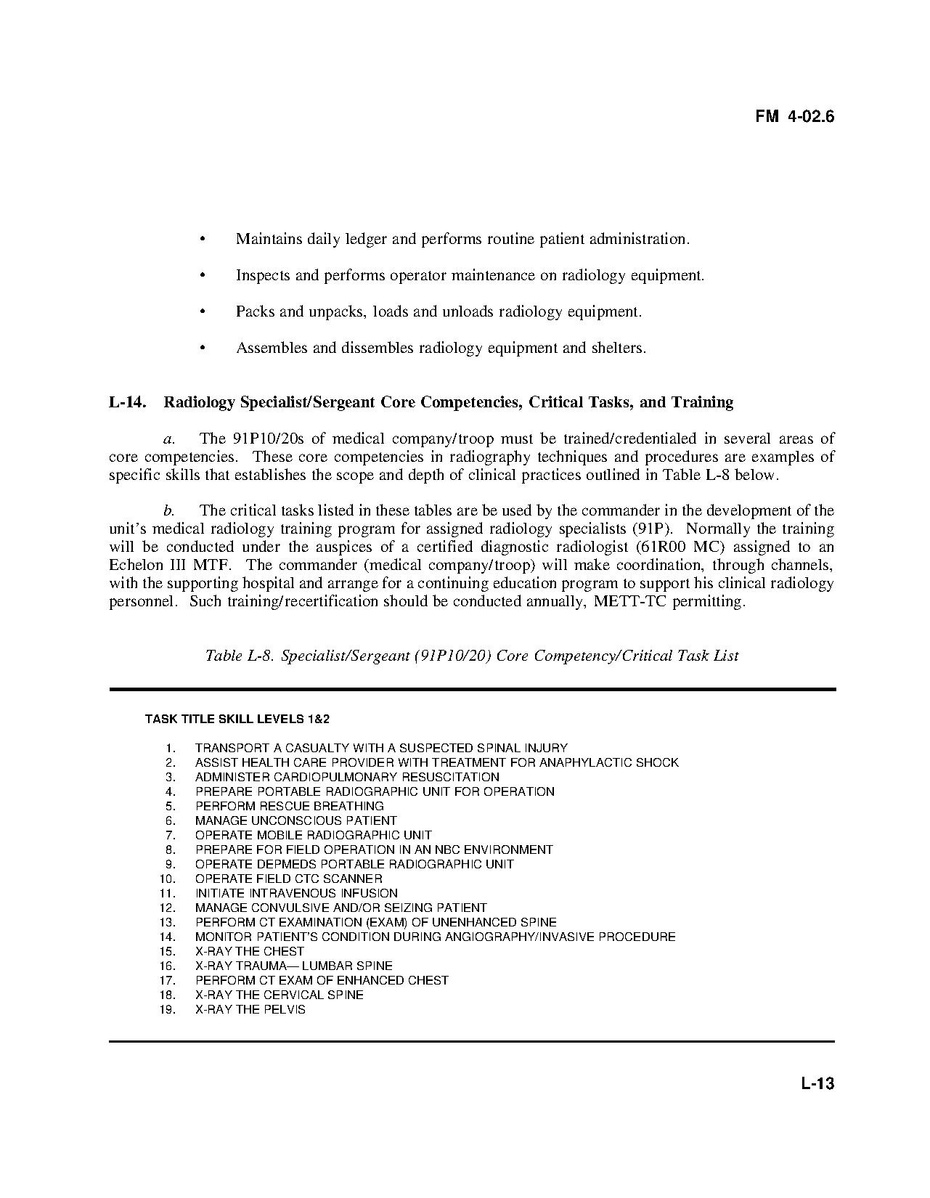 FM 4-02.6

• Maintains daily ledger and performs routine patient administration.

• Inspects and performs operator maintenance on radiology equipment.

• Packs and unpacks, loads and unloads radiology equipment.

• Assembles and dissembles radiology equipment and shelters.

L-14. Radiology Specialist/Sergeant Core Competencies, Critical Tasks, and Training

a. The 91P10/20s of medical company/troop must be trained/credentialed in several areas of core competencies. These core competencies in radiography techniques and procedures are examples of specific skills that establishes the scope and depth of clinical practices outlined in Table L-8 below.

b. The critical tasks listed in these tables are be used by the commander in the development of the unit's medical radiology training program for assigned radiology specialists (91P). Normally the training will be conducted under the auspices of a certified diagnostic radiologist (61R00 MC) assigned to an Echelon III MTF. The commander (medical company/troop) will make coordination, through channels, with the supporting hospital and arrange for a continuing education program to support his clinical radiology personnel. Such training/recertification should be conducted annually, METT-TC permitting.

Table L-8. Specialist/Sergeant (91P10/20) Core Competency/Critical Task List

TASK TITLE SKILL LEVELS 1&2

1. TRANSPORT A CASUALTY WITH A SUSPECTED SPINAL INJURY
2. ASSIST HEALTH CARE PROVIDER WITH TREATMENT FOR ANAPHYLACTIC SHOCK
3. ADMINISTER CARDIOPULMONARY RESUSCITATION
4. PREPARE PORTABLE RADIOGRAPHIC UNIT FOR OPERATION
5. PERFORM RESCUE BREATHING
6. MANAGE UNCONSCIOUS PATIENT
7. OPERATE MOBILE RADIOGRAPHIC UNIT
8. PREPARE FOR FIELD OPERATION IN AN NBC ENVIRONMENT
9. OPERATE DEPMEDS PORTABLE RADIOGRAPHIC UNIT
10. OPERATE FIELD CTC SCANNER
11. INITIATE INTRAVENOUS INFUSION
12. MANAGE CONVULSIVE AND/OR SEIZING PATIENT
13. PERFORM CT EXAMINATION (EXAM) OF UNENHANCED SPINE
14. MONITOR PATIENT'S CONDITION DURING ANGIOGRAPHY/INVASIVE PROCEDURE
15. X-RAY THE CHEST
16. X-RAY TRAUMA— LUMBAR SPINE
17. PERFORM CT EXAM OF ENHANCED CHEST
18. X-RAY THE CERVICAL SPINE
19. X-RAY THE PELVIS

L-13